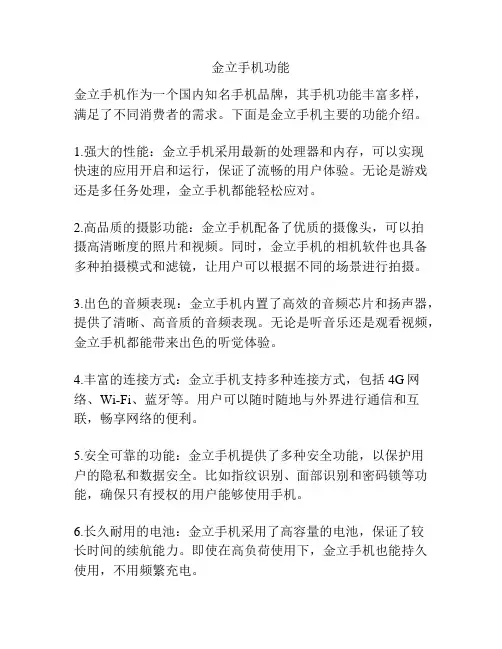 金立手机功能

金立手机作为一个国内知名手机品牌，其手机功能丰富多样，满足了不同消费者的需求。下面是金立手机主要的功能介绍。

1.强大的性能：金立手机采用最新的处理器和内存，可以实现快速的应用开启和运行，保证了流畅的用户体验。无论是游戏还是多任务处理，金立手机都能轻松应对。

2.高品质的摄影功能：金立手机配备了优质的摄像头，可以拍摄高清晰度的照片和视频。同时，金立手机的相机软件也具备多种拍摄模式和滤镜，让用户可以根据不同的场景进行拍摄。

3.出色的音频表现：金立手机内置了高效的音频芯片和扬声器，提供了清晰、高音质的音频表现。无论是听音乐还是观看视频，金立手机都能带来出色的听觉体验。

4.丰富的连接方式：金立手机支持多种连接方式，包括 4G 网络、Wi-Fi、蓝牙等。用户可以随时随地与外界进行通信和互联，畅享网络的便利。

5.安全可靠的功能：金立手机提供了多种安全功能，以保护用户的隐私和数据安全。比如指纹识别、面部识别和密码锁等功能，确保只有授权的用户能够使用手机。

6.长久耐用的电池：金立手机采用了高容量的电池，保证了较长时间的续航能力。即使在高负荷使用下，金立手机也能持久使用，不用频繁充电。